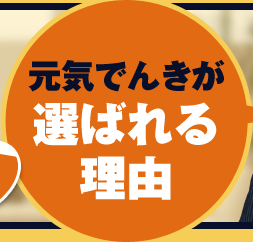 元気でんきが
選ばれる
理由